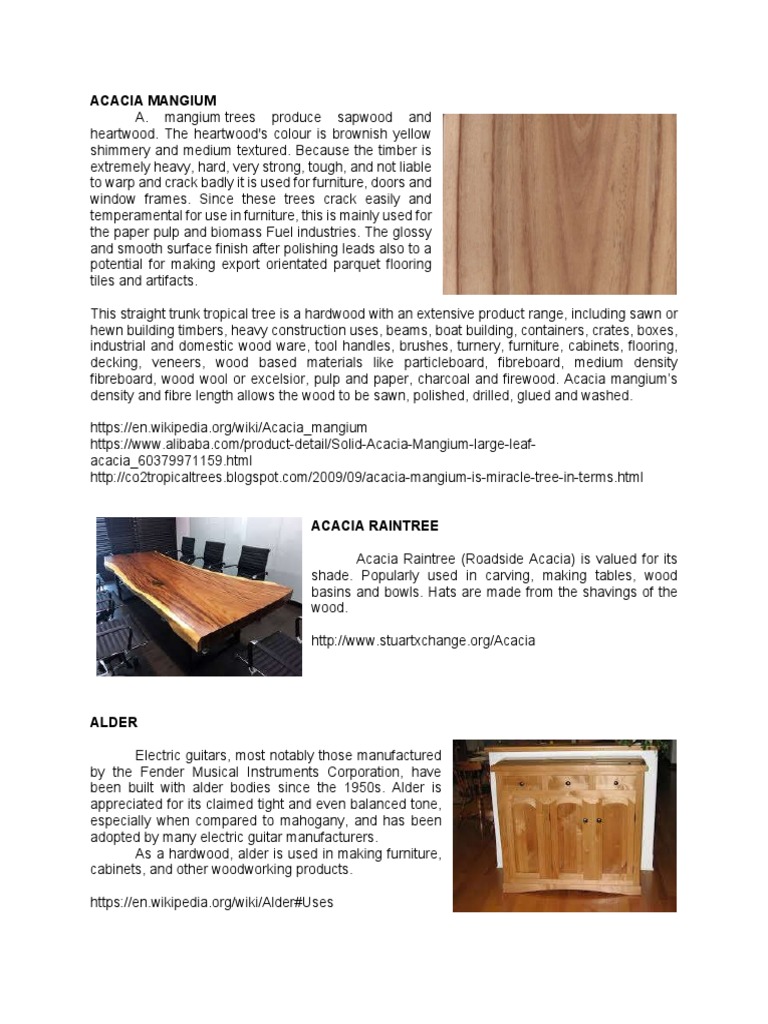 ACACIA MANGIUM

A. mangium trees produce sapwood and heartwood. The heartwood's colour is brownish yellow shimmery and medium textured. Because the timber is extremely heavy, hard, very strong, tough, and not liable to warp and crack badly it is used for furniture, doors and window frames. Since these trees crack easily and temperamental for use in furniture, this is mainly used for the paper pulp and biomass Fuel industries. The glossy and smooth surface finish after polishing leads also to a potential for making export orientated parquet flooring tiles and artifacts.

This straight trunk tropical tree is a hardwood with an extensive product range, including sawn or hewn building timbers, heavy construction uses, beams, boat building, containers, crates, boxes, industrial and domestic wood ware, tool handles, brushes, turnery, furniture, cabinets, flooring, decking, veneers, wood based materials like particleboard, fibreboard, medium density fibreboard, wood wool or excelsior, pulp and paper, charcoal and firewood. Acacia mangium's density and fibre length allows the wood to be sawn, polished, drilled, glued and washed.

https://en.wikipedia.org/wiki/Acacia_mangium
https://www.alibaba.com/product-detail/Solid-Acacia-Mangium-large-leaf-acacia_60379971159.html
http://co2tropicaltrees.blogspot.com/2009/09/acacia-mangium-is-miracle-tree-in-terms.html

ACACIA RAINTREE

Acacia Raintree (Roadside Acacia) is valued for its shade. Popularly used in carving, making tables, wood basins and bowls. Hats are made from the shavings of the wood.

http://www.stuartxchange.org/Acacia

ALDER

Electric guitars, most notably those manufactured by the Fender Musical Instruments Corporation, have been built with alder bodies since the 1950s. Alder is appreciated for its claimed tight and even balanced tone, especially when compared to mahogany, and has been adopted by many electric guitar manufacturers.

As a hardwood, alder is used in making furniture, cabinets, and other woodworking products.

https://en.wikipedia.org/wiki/Alder#Uses